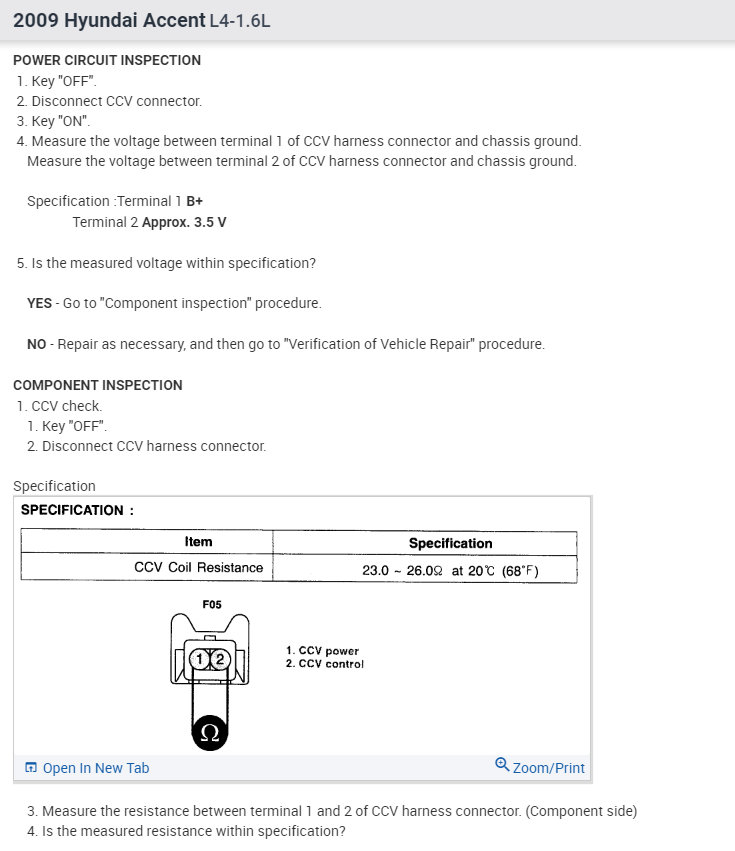 2009 Hyundai Accent L4-1.6L

POWER CIRCUIT INSPECTION
1. Key "OFF".
2. Disconnect CCV connector.
3. Key "ON".
4. Measure the voltage between terminal 1 of CCV harness connector and chassis ground. Measure the voltage between terminal 2 of CCV harness connector and chassis ground.

Specification :Terminal 1 B+
Terminal 2 Approx. 3.5 V

5. Is the measured voltage within specification?

YES - Go to "Component inspection" procedure.

NO - Repair as necessary, and then go to "Verification of Vehicle Repair" procedure.

COMPONENT INSPECTION
1. CCV check.
1. Key "OFF".
2. Disconnect CCV harness connector.

Specification

SPECIFICATION :

| Item | Specification |
|---|---|
| CCV Coil Resistance | 23.0 ~ 26.0Ω at 20℃ (68°F) |

F05

1 2

Ω

1. CCV power
2. CCV control

Open In New Tab

Zoom/Print

3. Measure the resistance between terminal 1 and 2 of CCV harness connector. (Component side)
4. Is the measured resistance within specification?